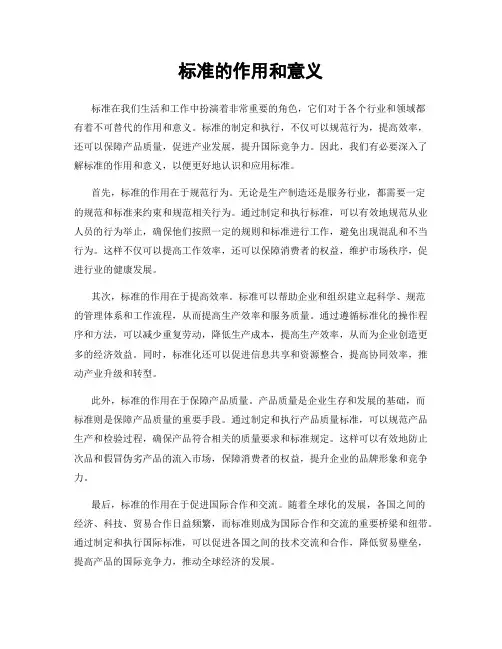 标准的作用和意义

标准在我们生活和工作中扮演着非常重要的角色，它们对于各个行业和领域都有着不可替代的作用和意义。标准的制定和执行，不仅可以规范行为，提高效率，还可以保障产品质量，促进产业发展，提升国际竞争力。因此，我们有必要深入了解标准的作用和意义，以便更好地认识和应用标准。

首先，标准的作用在于规范行为。无论是生产制造还是服务行业，都需要一定的规范和标准来约束和规范相关行为。通过制定和执行标准，可以有效地规范从业人员的行为举止，确保他们按照一定的规则和标准进行工作，避免出现混乱和不当行为。这样不仅可以提高工作效率，还可以保障消费者的权益，维护市场秩序，促进行业的健康发展。

其次，标准的作用在于提高效率。标准可以帮助企业和组织建立起科学、规范的管理体系和工作流程，从而提高生产效率和服务质量。通过遵循标准化的操作程序和方法，可以减少重复劳动，降低生产成本，提高生产效率，从而为企业创造更多的经济效益。同时，标准化还可以促进信息共享和资源整合，提高协同效率，推动产业升级和转型。

此外，标准的作用在于保障产品质量。产品质量是企业生存和发展的基础，而标准则是保障产品质量的重要手段。通过制定和执行产品质量标准，可以规范产品生产和检验过程，确保产品符合相关的质量要求和标准规定。这样可以有效地防止次品和假冒伪劣产品的流入市场，保障消费者的权益，提升企业的品牌形象和竞争力。

最后，标准的作用在于促进国际合作和交流。随着全球化的发展，各国之间的经济、科技、贸易合作日益频繁，而标准则成为国际合作和交流的重要桥梁和纽带。通过制定和执行国际标准，可以促进各国之间的技术交流和合作，降低贸易壁垒，提高产品的国际竞争力，推动全球经济的发展。